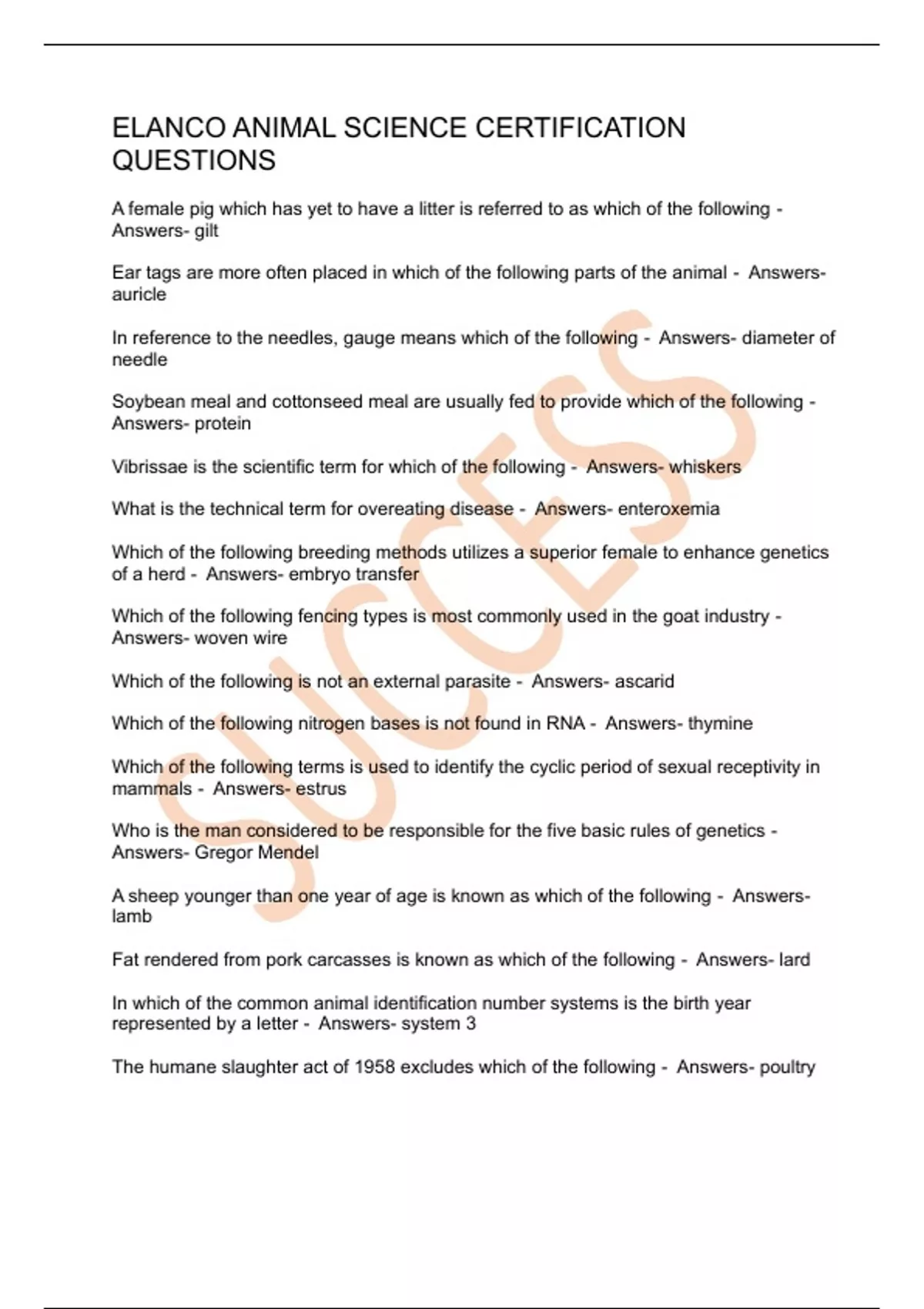 ELANCO ANIMAL SCIENCE CERTIFICATION QUESTIONS

A female pig which has yet to have a litter is referred to as which of the following - Answers- gilt

Ear tags are more often placed in which of the following parts of the animal - Answers- auricle

In reference to the needles, gauge means which of the following - Answers- diameter of needle

Soybean meal and cottonseed meal are usually fed to provide which of the following - Answers- protein

Vibrissae is the scientific term for which of the following - Answers- whiskers

What is the technical term for overeating disease - Answers- enteroxemia

Which of the following breeding methods utilizes a superior female to enhance genetics of a herd - Answers- embryo transfer

Which of the following fencing types is most commonly used in the goat industry - Answers- woven wire

Which of the following is not an external parasite - Answers- ascarid

Which of the following nitrogen bases is not found in RNA - Answers- thymine

Which of the following terms is used to identify the cyclic period of sexual receptivity in mammals - Answers- estrus

Who is the man considered to be responsible for the five basic rules of genetics - Answers- Gregor Mendel

A sheep younger than one year of age is known as which of the following - Answers- lamb

Fat rendered from pork carcasses is known as which of the following - Answers- lard

In which of the common animal identification number systems is the birth year represented by a letter - Answers- system 3

The humane slaughter act of 1958 excludes which of the following - Answers- poultry

SUCCESS